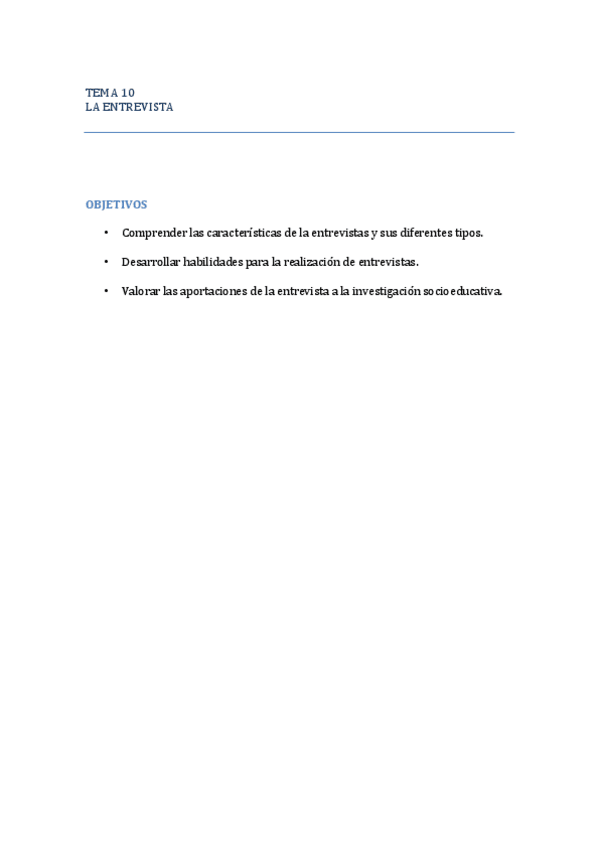 TEMA 10
LA ENTREVISTA

OBJETIVOS

• Comprender las características de la entrevistas y sus diferentes tipos.

• Desarrollar habilidades para la realización de entrevistas.

• Valorar las aportaciones de la entrevista a la investigación socioeducativa.